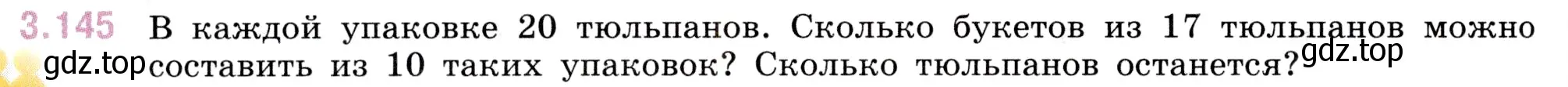 3.145 В каждой упаковке 20 тюльпанов. Сколько букетов из 17 тюльпанов можно составить из 10 таких упаковок? Сколько тюльпанов останется?

gdz.top

gdz.top